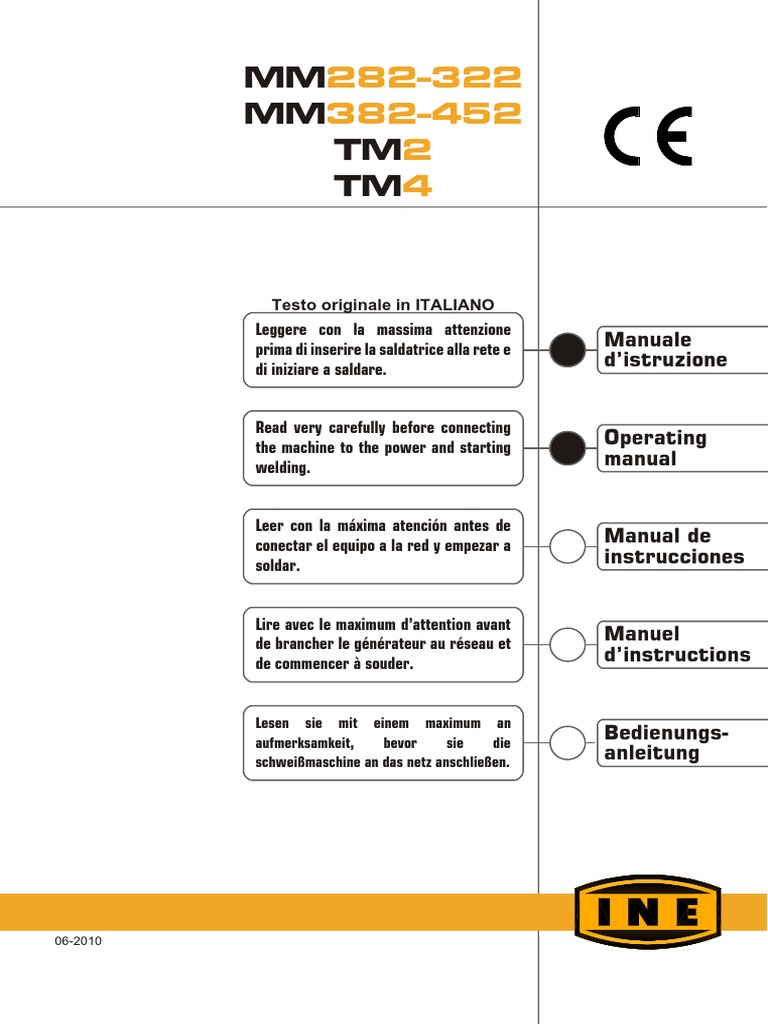 MM282-322
MM382-452
TM2
TM4

CE

Testo originale in ITALIANO

Leggere con la massima attenzione prima di inserire la saldatrice alla rete e di iniziare a saldare.

Manuale d'istruzione

Read very carefully before connecting the machine to the power and starting welding.

Operating manual

Leer con la máxima atención antes de conectar el equipo a la red y empezar a soldar.

Manual de instrucciones

Lire avec le maximum d'attention avant de brancher le générateur au réseau et de commencer à souder.

Manuel d'instructions

Lesen sie mit einem maximum an aufmerksamkeit, bevor sie die schweißmaschine an das netz anschließen.

Bedienungs-anleitung

INE

06-2010